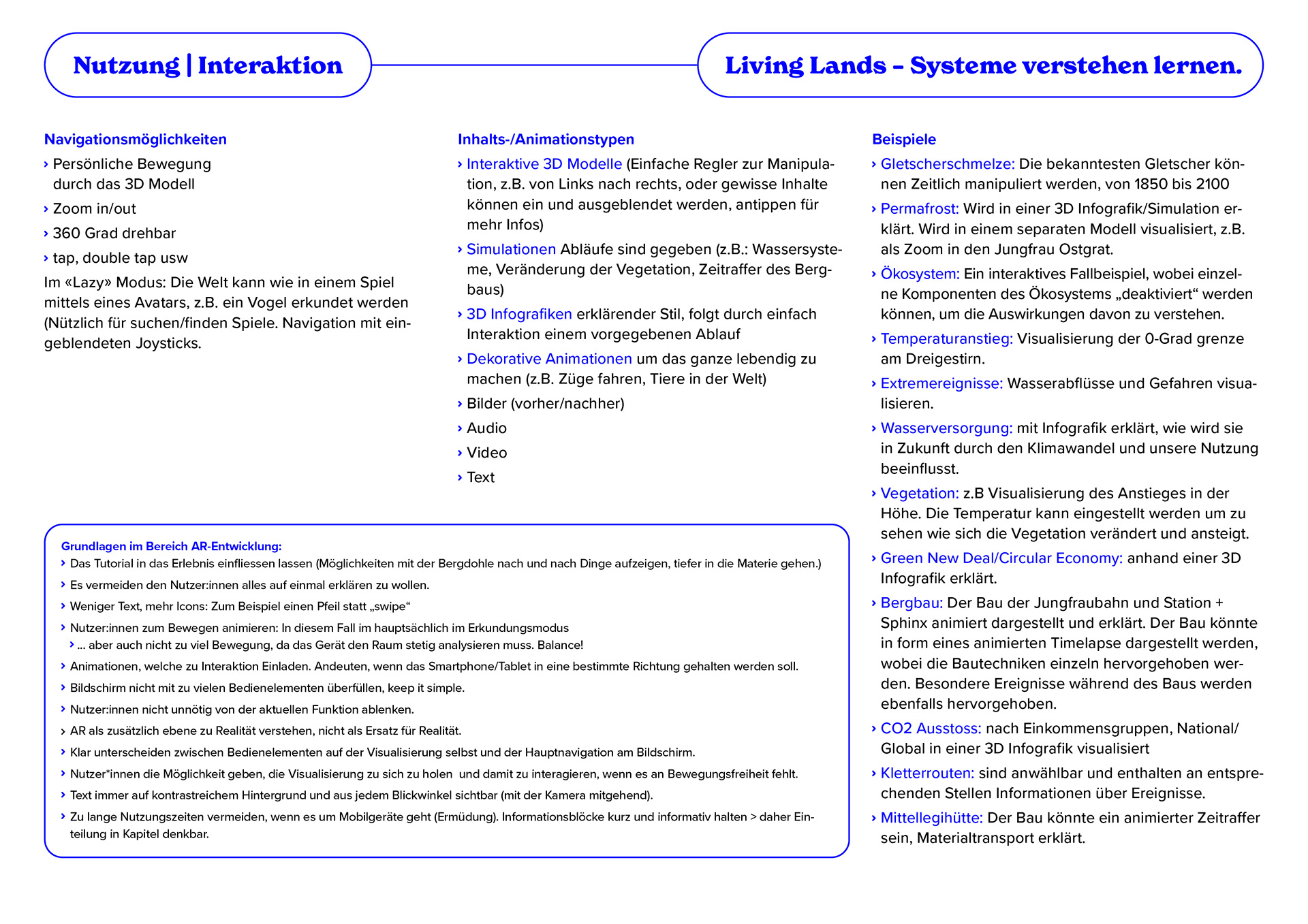 Nutzung | Interaktion

Living Lands – Systeme verstehen lernen.

Navigationsmöglichkeiten

› Persönliche Bewegung durch das 3D Modell

› Zoom in/out

› 360 Grad drehbar

› tap, double tap usw

Im «Lazy» Modus: Die Welt kann wie in einem Spiel mittels eines Avatars, z.B. ein Vogel erkundet werden (Nützlich für suchen/finden Spiele. Navigation mit eingeblendeten Joysticks.

Inhalts-/Animationstypen

› Interaktive 3D Modelle (Einfache Regler zur Manipulation, z.B. von Links nach rechts, oder gewisse Inhalte können ein und ausgeblendet werden, antippen für mehr Infos)

› Simulationen Abläufe sind gegeben (z.B.: Wassersysteme, Veränderung der Vegetation, Zeitraffer des Bergbaus)

› 3D Infografiken erklärender Stil, folgt durch einfach Interaktion einem vorgegebenen Ablauf

› Dekorative Animationen um das ganze lebendig zu machen (z.B. Züge fahren, Tiere in der Welt)

› Bilder (vorher/nachher)

› Audio

› Video

› Text

Grundlagen im Bereich AR-Entwicklung:

› Das Tutorial in das Erlebnis einfliessen lassen (Möglichkeiten mit der Bergdohle nach und nach Dinge aufzeigen, tiefer in die Materie gehen.)

› Es vermeiden den Nutzer:innen alles auf einmal erklären zu wollen.

› Weniger Text, mehr Icons: Zum Beispiel einen Pfeil statt „swipe“

› Nutzer:innen zum Bewegen animieren: In diesem Fall im hauptsächlich im Erkundungsmodus

› ... aber auch nicht zu viel Bewegung, da das Gerät den Raum stetig analysieren muss. Balance!

› Animationen, welche zu Interaktion Einladen. Andeuten, wenn das Smartphone/Tablet in eine bestimmte Richtung gehalten werden soll.

› Bildschirm nicht mit zu vielen Bedienelementen überfüllen, keep it simple.

› Nutzer:innen nicht unnötig von der aktuellen Funktion ablenken.

› AR als zusätzlich ebene zu Realität verstehen, nicht als Ersatz für Realität.

› Klar unterscheiden zwischen Bedienelementen auf der Visualisierung selbst und der Hauptnavigation am Bildschirm.

› Nutzer*innen die Möglichkeit geben, die Visualisierung zu sich zu holen und damit zu interagieren, wenn es an Bewegungsfreiheit fehlt.

› Text immer auf kontrastreichem Hintergrund und aus jedem Blickwinkel sichtbar (mit der Kamera mitgehend).

› Zu lange Nutzungszeiten vermeiden, wenn es um Mobilgeräte geht (Ermüdung). Informationsblöcke kurz und informativ halten > daher Einteilung in Kapitel denkbar.

Beispiele

› Gletscherschmelze: Die bekanntesten Gletscher können Zeitlich manipuliert werden, von 1850 bis 2100

› Permafrost: Wird in einer 3D Infografik/Simulation erklärt. Wird in einem separaten Modell visualisiert, z.B. als Zoom in den Jungfrau Ostgrat.

› Ökosystem: Ein interaktives Fallbeispiel, wobei einzelne Komponenten des Ökosystems „deaktiviert“ werden können, um die Auswirkungen davon zu verstehen.

› Temperaturanstieg: Visualisierung der 0-Grad grenze am Dreigestirn.

› Extremereignisse: Wasserabflüsse und Gefahren visualisieren.

› Wasserversorgung: mit Infografik erklärt, wie wird sie in Zukunft durch den Klimawandel und unsere Nutzung beeinflusst.

› Vegetation: z.B Visualisierung des Anstieges in der Höhe. Die Temperatur kann eingestellt werden um zu sehen wie sich die Vegetation verändert und ansteigt.

› Green New Deal/Circular Economy: anhand einer 3D Infografik erklärt.

› Bergbau: Der Bau der Jungfraubahn und Station + Sphinx animiert dargestellt und erklärt. Der Bau könnte in form eines animierten Timelapse dargestellt werden, wobei die Bautechniken einzeln hervorgehoben werden. Besondere Ereignisse während des Baus werden ebenfalls hervorgehoben.

› CO2 Ausstoss: nach Einkommensgruppen, National/Global in einer 3D Infografik visualisiert

› Kletterrouten: sind anwählbar und enthalten an entsprechenden Stellen Informationen über Ereignisse.

› Mittellegihütte: Der Bau könnte ein animierter Zeitraffer sein, Materialtransport erklärt.